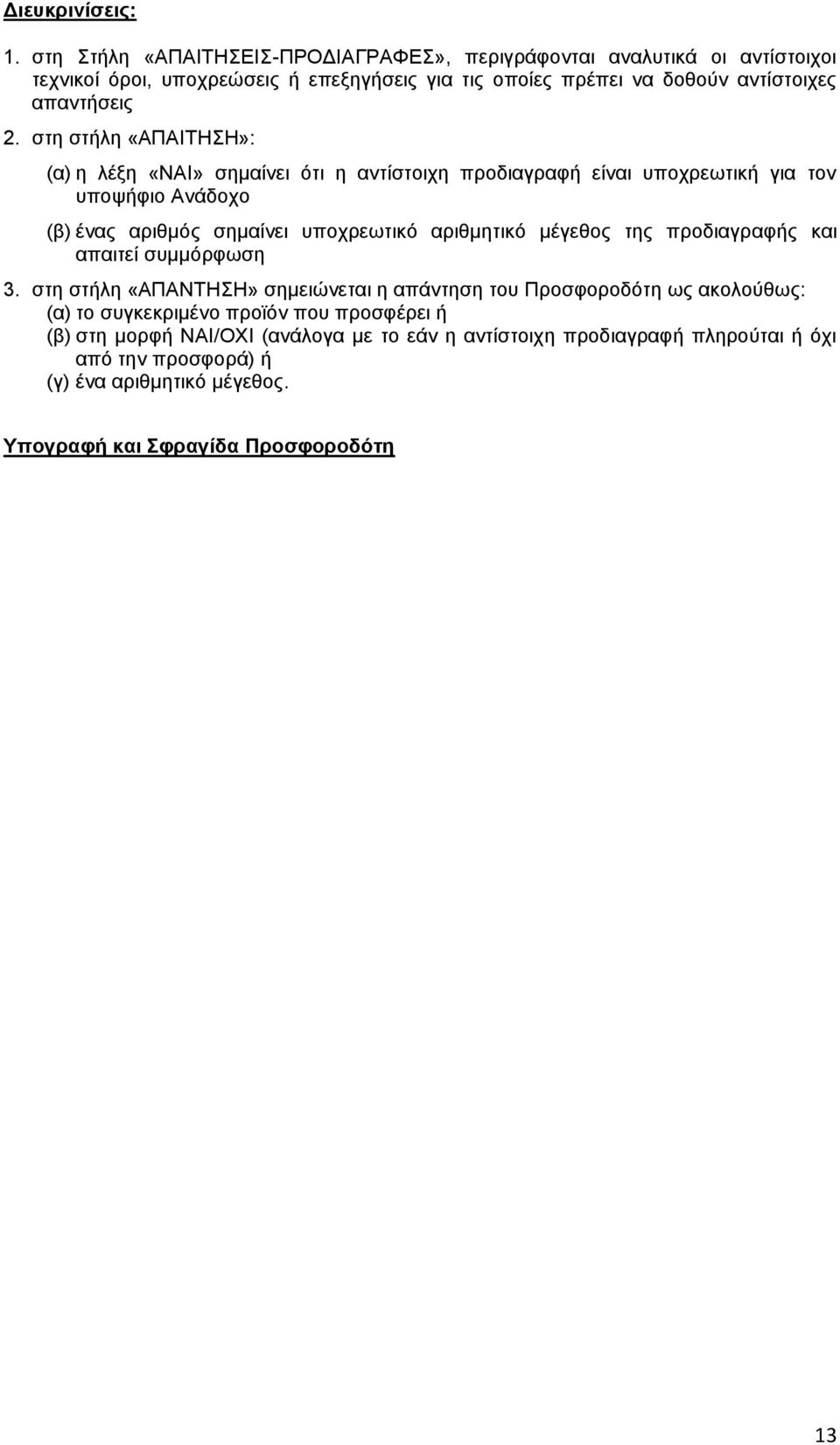 Διευκρινίσεις:

1. στη Στήλη «ΑΠΑΙΤΗΣΕΙΣ-ΠΡΟΔΙΑΓΡΑΦΕΣ», περιγράφονται αναλυτικά οι αντίστοιχοι τεχνικοί όροι, υποχρεώσεις ή επεξηγήσεις για τις οποίες πρέπει να δοθούν αντίστοιχες απαντήσεις

2. στη στήλη «ΑΠΑΙΤΗΣΗ»:

(α) η λέξη «ΝΑΙ» σημαίνει ότι η αντίστοιχη προδιαγραφή είναι υποχρεωτική για τον υποψήφιο Ανάδοχο

(β) ένας αριθμός σημαίνει υποχρεωτικό αριθμητικό μέγεθος της προδιαγραφής και απαιτεί συμμόρφωση

3. στη στήλη «ΑΠΑΝΤΗΣΗ» σημειώνεται η απάντηση του Προσφοροδότη ως ακολούθως:
(α) το συγκεκριμένο προϊόν που προσφέρει ή
(β) στη μορφή ΝΑΙ/ΟΧΙ (ανάλογα με το εάν η αντίστοιχη προδιαγραφή πληρούται ή όχι από την προσφορά) ή
(γ) ένα αριθμητικό μέγεθος.

Υπογραφή και Σφραγίδα Προσφοροδότη

13